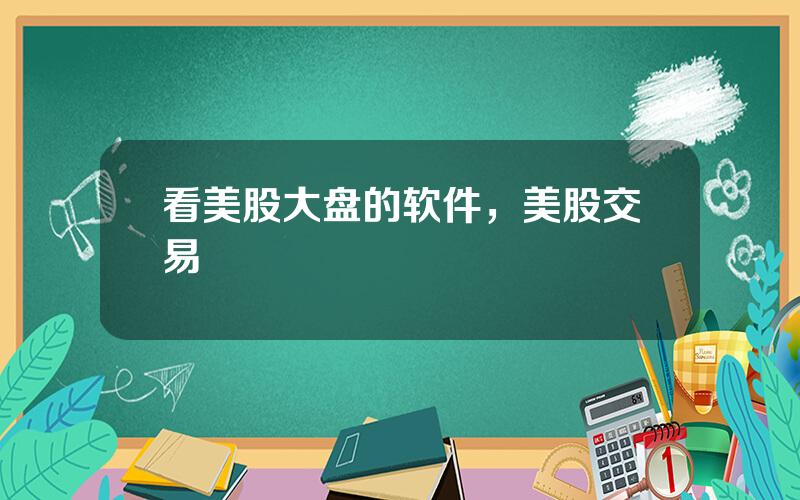 看美股大盘的软件，美股交易